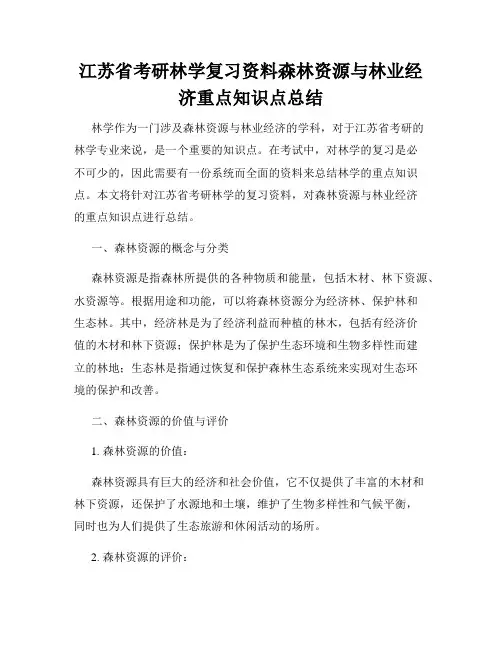 江苏省考研林学复习资料森林资源与林业经济重点知识点总结

林学作为一门涉及森林资源与林业经济的学科，对于江苏省考研的林学专业来说，是一个重要的知识点。在考试中，对林学的复习是必不可少的，因此需要有一份系统而全面的资料来总结林学的重点知识点。本文将针对江苏省考研林学的复习资料，对森林资源与林业经济的重点知识点进行总结。

一、森林资源的概念与分类

森林资源是指森林所提供的各种物质和能量，包括木材、林下资源、水资源等。根据用途和功能，可以将森林资源分为经济林、保护林和生态林。其中，经济林是为了经济利益而种植的林木，包括有经济价值的木材和林下资源；保护林是为了保护生态环境和生物多样性而建立的林地；生态林是指通过恢复和保护森林生态系统来实现对生态环境的保护和改善。

二、森林资源的价值与评价

1. 森林资源的价值：

森林资源具有巨大的经济和社会价值，它不仅提供了丰富的木材和林下资源，还保护了水源地和土壤，维护了生物多样性和气候平衡，同时也为人们提供了生态旅游和休闲活动的场所。

2. 森林资源的评价：